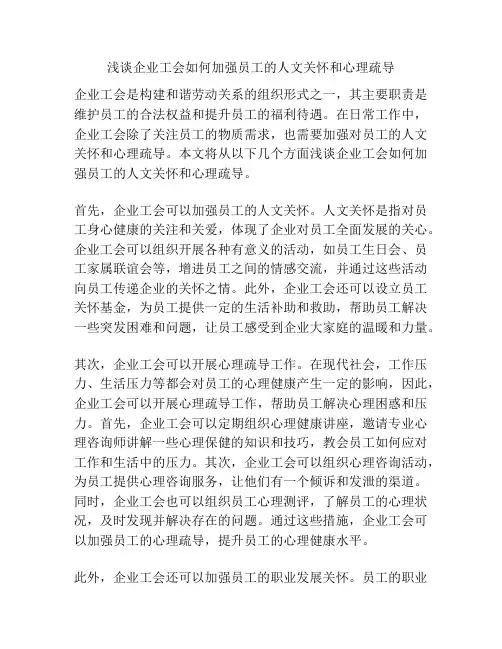 浅谈企业工会如何加强员工的人文关怀和心理疏导

企业工会是构建和谐劳动关系的组织形式之一，其主要职责是维护员工的合法权益和提升员工的福利待遇。在日常工作中，企业工会除了关注员工的物质需求，也需要加强对员工的人文关怀和心理疏导。本文将从以下几个方面浅谈企业工会如何加强员工的人文关怀和心理疏导。

首先，企业工会可以加强员工的人文关怀。人文关怀是指对员工身心健康的关注和关爱，体现了企业对员工全面发展的关心。企业工会可以组织开展各种有意义的活动，如员工生日会、员工家属联谊会等，增进员工之间的情感交流，并通过这些活动向员工传递企业的关怀之情。此外，企业工会还可以设立员工关怀基金，为员工提供一定的生活补助和救助，帮助员工解决一些突发困难和问题，让员工感受到企业大家庭的温暖和力量。

其次，企业工会可以开展心理疏导工作。在现代社会，工作压力、生活压力等都会对员工的心理健康产生一定的影响，因此，企业工会可以开展心理疏导工作，帮助员工解决心理困惑和压力。首先，企业工会可以定期组织心理健康讲座，邀请专业心理咨询师讲解一些心理保健的知识和技巧，教会员工如何应对工作和生活中的压力。其次，企业工会可以组织心理咨询活动，为员工提供心理咨询服务，让他们有一个倾诉和发泄的渠道。同时，企业工会也可以组织员工心理测评，了解员工的心理状况，及时发现并解决存在的问题。通过这些措施，企业工会可以加强员工的心理疏导，提升员工的心理健康水平。

此外，企业工会还可以加强员工的职业发展关怀。员工的职业